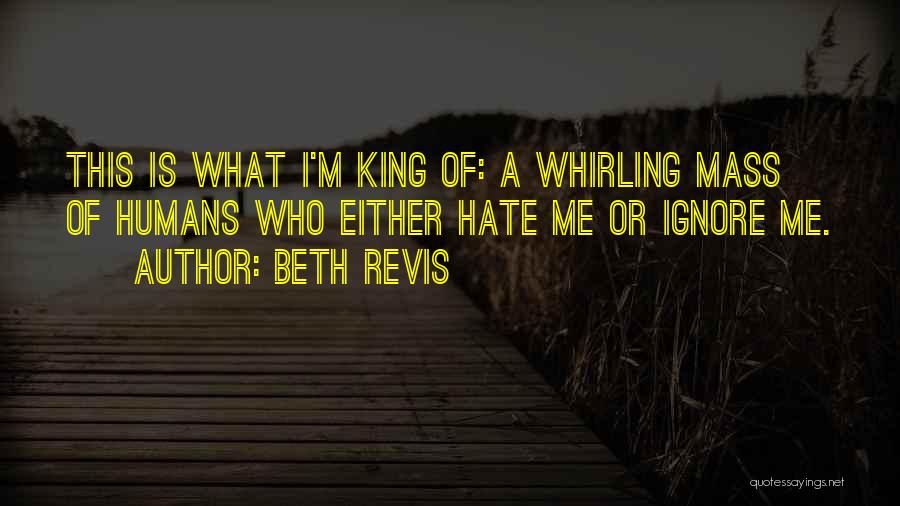 THIS IS WHAT I'M KING OF: A WHIRLING MASS OF HUMANS WHO EITHER HATE ME OR IGNORE ME.

AUTHOR: BETH REVIS

quotessayings.net